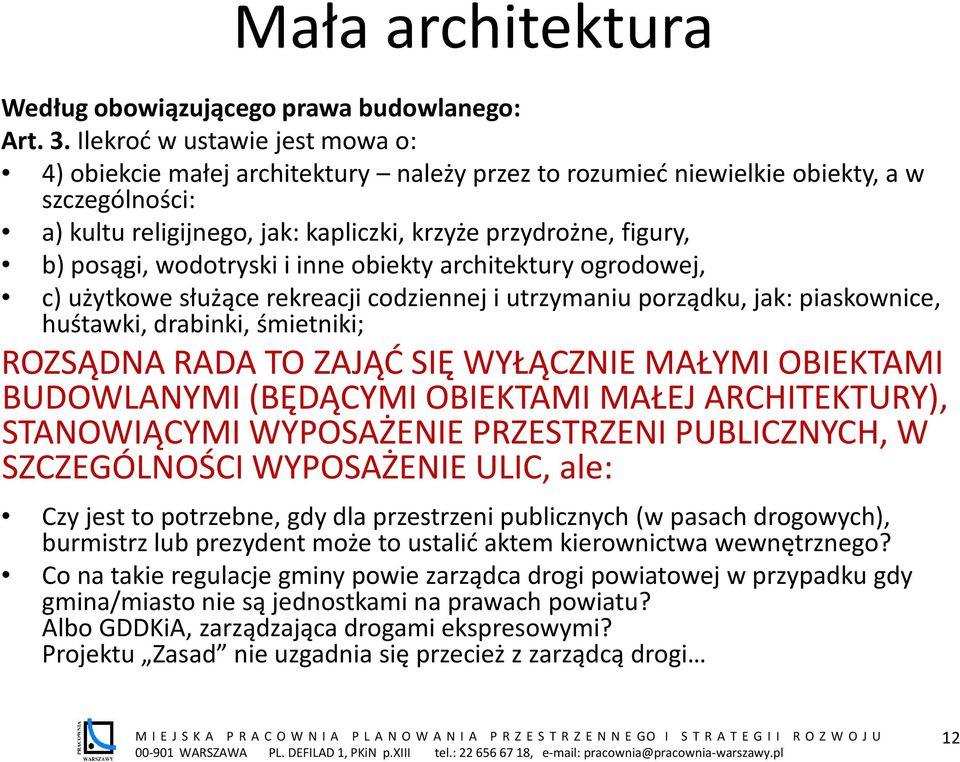 Mała architektura

Według obowiązującego prawa budowlanego:
Art. 3. Ilekroć w ustawie jest mowa o:

• 4) obiekcie małej architektury – należy przez to rozumieć niewielkie obiekty, a w szczególności:
• a) kultu religijnego, jak: kapliczki, krzyże przydrożne, figury,
• b) posągi, wodotryski i inne obiekty architektury ogrodowej,
• c) użytkowe służące rekreacji codziennej i utrzymaniu porządku, jak: piaskownice, huśtawki, drabinki, śmietniki;

ROZSĄDNA RADA TO ZAJĄĆ SIĘ WYŁĄCZNIE MAŁYMI OBIEKTAMI BUDOWLANYMI (BĘDĄCYMI OBIEKTAMI MAŁEJ ARCHITEKTURY), STANOWIĄCYMI WYPOSAŻENIE PRZESTRZENI PUBLICZNYCH, W SZCZEGÓLNOŚCI WYPOSAŻENIE ULIC, ale:

• Czy jest to potrzebne, gdy dla przestrzeni publicznych (w pasach drogowych), burmistrz lub prezydent może to ustalić aktem kierownictwa wewnętrznego?
• Co na takie regulacje gminy powie zarządca drogi powiatowej w przypadku gdy gmina/miasto nie są jednostkami na prawach powiatu?
Albo GDDKiA, zarządzająca drogami ekspresowymi?
Projektu „Zasad” nie uzgadnia się przecież z zarządcą drogi…

PRACOWNIA WARSZAWY
MIEJSKA PRACOWNIA PLANOWANIA PRZESTRZENNEGO I STRATEGII ROZWOJU
00-901 WARSZAWA PL. DEFILAD 1, PKiN p.XIII tel.: 22 656 67 18, e-mail: pracownia@pracownia-warszawy.pl

12